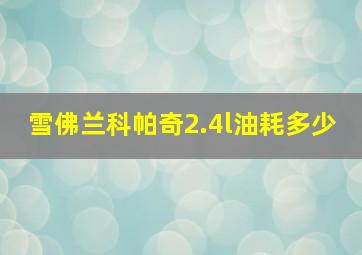 雪佛兰科帕奇2.4l油耗多少